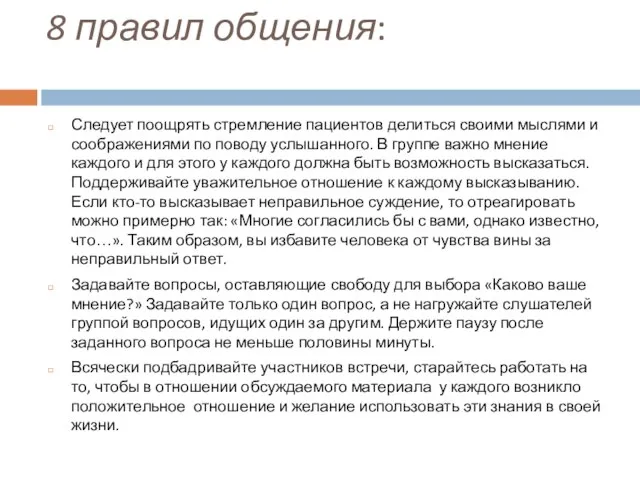 8 правил общения:

Следует поощрять стремление пациентов делиться своими мыслями и соображениями по поводу услышанного. В группе важно мнение каждого и для этого у каждого должна быть возможность высказаться. Поддерживайте уважительное отношение к каждому высказыванию. Если кто-то высказывает неправильное суждение, то отреагировать можно примерно так: «Многие согласились бы с вами, однако известно, что…». Таким образом, вы избавите человека от чувства вины за неправильный ответ.

Задавайте вопросы, оставляющие свободу для выбора «Каково ваше мнение?» Задавайте только один вопрос, а не нагружайте слушателей группой вопросов, идущих один за другим. Держите паузу после заданного вопроса не меньше половины минуты.

Всячески подбадривайте участников встречи, старайтесь работать на то, чтобы в отношении обсуждаемого материала у каждого возникло положительное отношение и желание использовать эти знания в своей жизни.